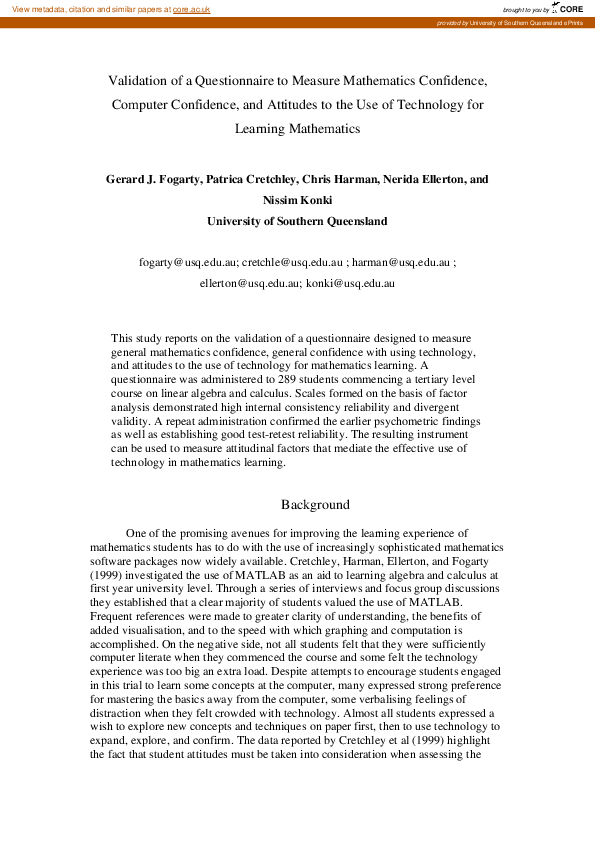 View metadata, citation and similar papers at core.ac.uk

brought to you by CORE

provided by University of Southern Queensland ePrints

Validation of a Questionnaire to Measure Mathematics Confidence, Computer Confidence, and Attitudes to the Use of Technology for Learning Mathematics

Gerard J. Fogarty, Patrica Cretchley, Chris Harman, Nerida Ellerton, and Nissim Konki

University of Southern Queensland

fogarty@usq.edu.au; cretchle@usq.edu.au ; harman@usq.edu.au ; ellerton@usq.edu.au; konki@usq.edu.au

This study reports on the validation of a questionnaire designed to measure general mathematics confidence, general confidence with using technology, and attitudes to the use of technology for mathematics learning. A questionnaire was administered to 289 students commencing a tertiary level course on linear algebra and calculus. Scales formed on the basis of factor analysis demonstrated high internal consistency reliability and divergent validity. A repeat administration confirmed the earlier psychometric findings as well as establishing good test-retest reliability. The resulting instrument can be used to measure attitudinal factors that mediate the effective use of technology in mathematics learning.

Background

One of the promising avenues for improving the learning experience of mathematics students has to do with the use of increasingly sophisticated mathematics software packages now widely available. Cretchley, Harman, Ellerton, and Fogarty (1999) investigated the use of MATLAB as an aid to learning algebra and calculus at first year university level. Through a series of interviews and focus group discussions they established that a clear majority of students valued the use of MATLAB. Frequent references were made to greater clarity of understanding, the benefits of added visualisation, and to the speed with which graphing and computation is accomplished. On the negative side, not all students felt that they were sufficiently computer literate when they commenced the course and some felt the technology experience was too big an extra load. Despite attempts to encourage students engaged in this trial to learn some concepts at the computer, many expressed strong preference for mastering the basics away from the computer, some verbalising feelings of distraction when they felt crowded with technology. Almost all students expressed a wish to explore new concepts and techniques on paper first, then to use technology to expand, explore, and confirm. The data reported by Cretchley et al (1999) highlight the fact that student attitudes must be taken into consideration when assessing the